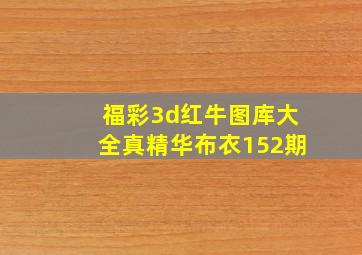 福彩3d红牛图库大全真精华布衣152期